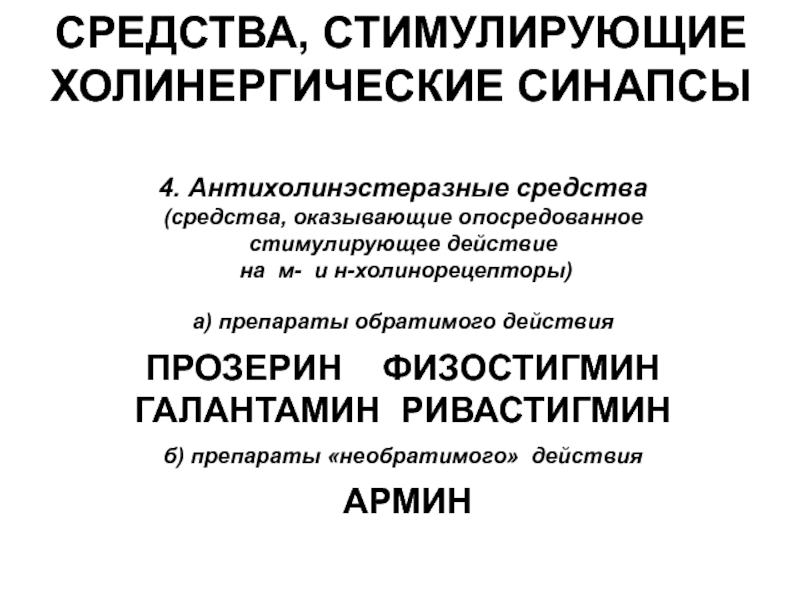 СРЕДСТВА, СТИМУЛИРУЮЩИЕ ХОЛИНЕРГИЧЕСКИЕ СИНАПСЫ

4. Антихолинэстеразные средства
(средства, оказывающие опосредованное стимулирующее действие на м- и н-холинорецепторы)

а) препараты обратимого действия

ПРОЗЕРИН ФИЗОСТИГМИН
ГАЛАНТАМИН РИВАСТИГМИН

б) препараты «необратимого» действия

АРМИН